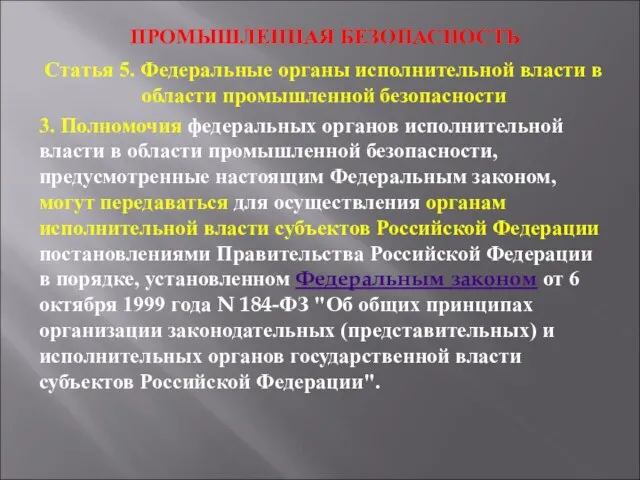 ПРОМЫШЛЕННАЯ БЕЗОПАСНОСТЬ

Статья 5. Федеральные органы исполнительной власти в области промышленной безопасности

3. Полномочия федеральных органов исполнительной власти в области промышленной безопасности, предусмотренные настоящим Федеральным законом, могут передаваться для осуществления органам исполнительной власти субъектов Российской Федерации постановлениями Правительства Российской Федерации в порядке, установленном Федеральным законом от 6 октября 1999 года N 184-ФЗ "Об общих принципах организации законодательных (представительных) и исполнительных органов государственной власти субъектов Российской Федерации".